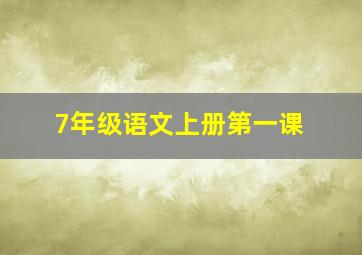 7年级语文上册第一课